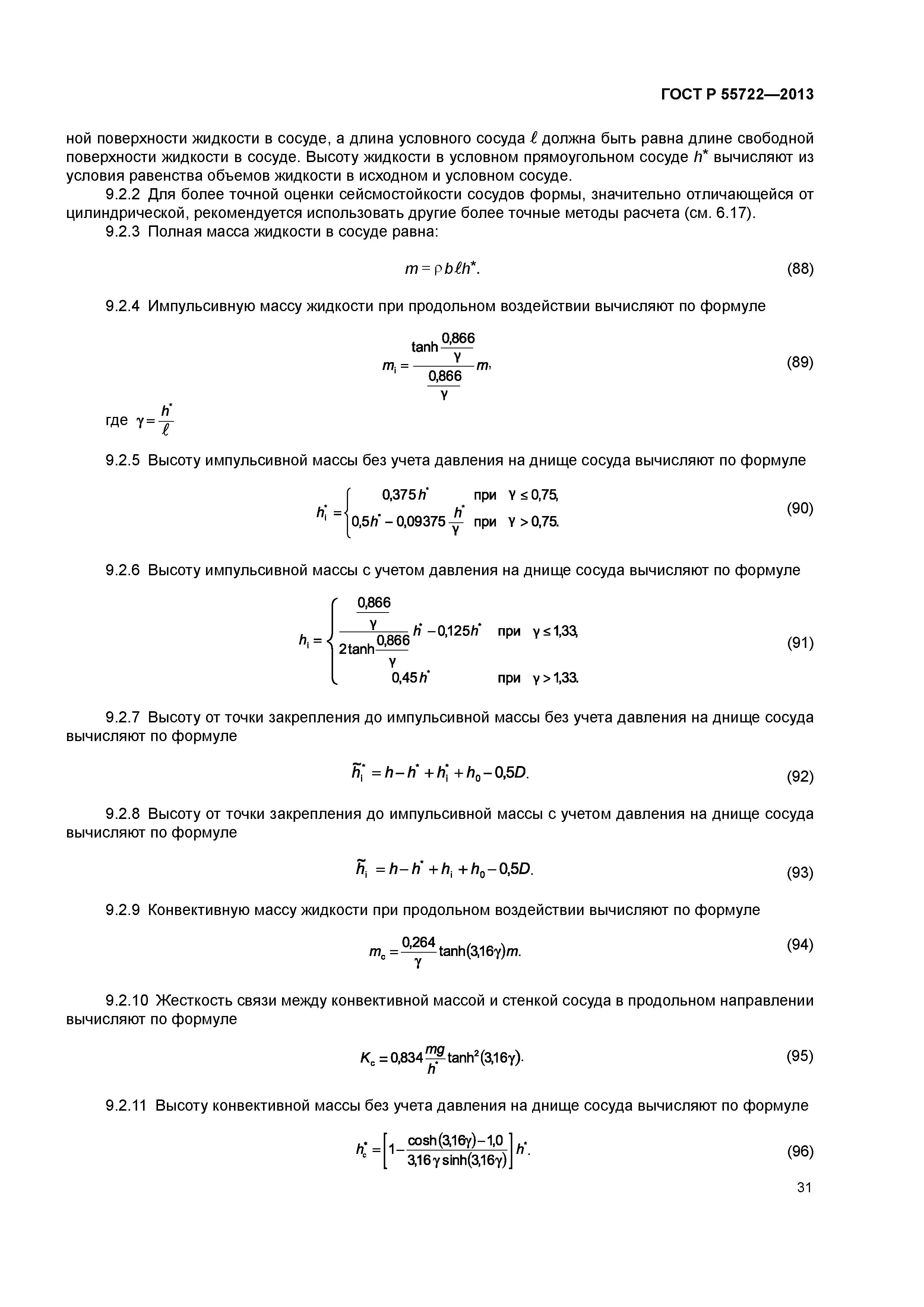 ГОСТ Р 55722—2013

ной поверхности жидкости в сосуде, а длина условного сосуда $\ell$ должна быть равна длине свободной поверхности жидкости в сосуде. Высоту жидкости в условном прямоугольном сосуде $h^*$ вычисляют из условия равенства объемов жидкости в исходном и условном сосуде.

9.2.2 Для более точной оценки сейсмостойкости сосудов формы, значительно отличающейся от цилиндрической, рекомендуется использовать другие более точные методы расчета (см. 6.17).

9.2.3 Полная масса жидкости в сосуде равна:

$m = \rho b \ell h^*.$ (88)

9.2.4 Импульсивную массу жидкости при продольном воздействии вычисляют по формуле

$m_i = \frac{\tanh\frac{0,866}{\gamma}}{\frac{0,866}{\gamma}} m,$ (89)

где $\gamma = \frac{h^*}{\ell}$

9.2.5 Высоту импульсивной массы без учета давления на днище сосуда вычисляют по формуле

$h_i^* = \begin{cases} 0,375h^* & \text{при } \gamma \le 0,75, \\ 0,5h^* - 0,09375\frac{h^*}{\gamma} & \text{при } \gamma > 0,75. \end{cases}$ (90)

9.2.6 Высоту импульсивной массы с учетом давления на днище сосуда вычисляют по формуле

$h_i = \begin{cases} \frac{\frac{0,866}{\gamma}}{2\tanh\frac{0,866}{\gamma}} h^* - 0,125h^* & \text{при } \gamma \le 1,33, \\ 0,45h^* & \text{при } \gamma > 1,33. \end{cases}$ (91)

9.2.7 Высоту от точки закрепления до импульсивной массы без учета давления на днище сосуда вычисляют по формуле

$\tilde{h}_i^* = h - h^* + h_i^* + h_0 - 0,5D.$ (92)

9.2.8 Высоту от точки закрепления до импульсивной массы с учетом давления на днище сосуда вычисляют по формуле

$\tilde{h}_i = h - h^* + h_i + h_0 - 0,5D.$ (93)

9.2.9 Конвективную массу жидкости при продольном воздействии вычисляют по формуле

$m_c = \frac{0,264}{\gamma}\tanh(3,16\gamma)m.$ (94)

9.2.10 Жесткость связи между конвективной массой и стенкой сосуда в продольном направлении вычисляют по формуле

$K_c = 0,834\frac{mg}{h^*}\tanh^2(3,16\gamma).$ (95)

9.2.11 Высоту конвективной массы без учета давления на днище сосуда вычисляют по формуле

$h_c^* = \left[1 - \frac{\cosh(3,16\gamma) - 1,0}{3,16\gamma\sinh(3,16\gamma)}\right]h^*.$ (96)

31